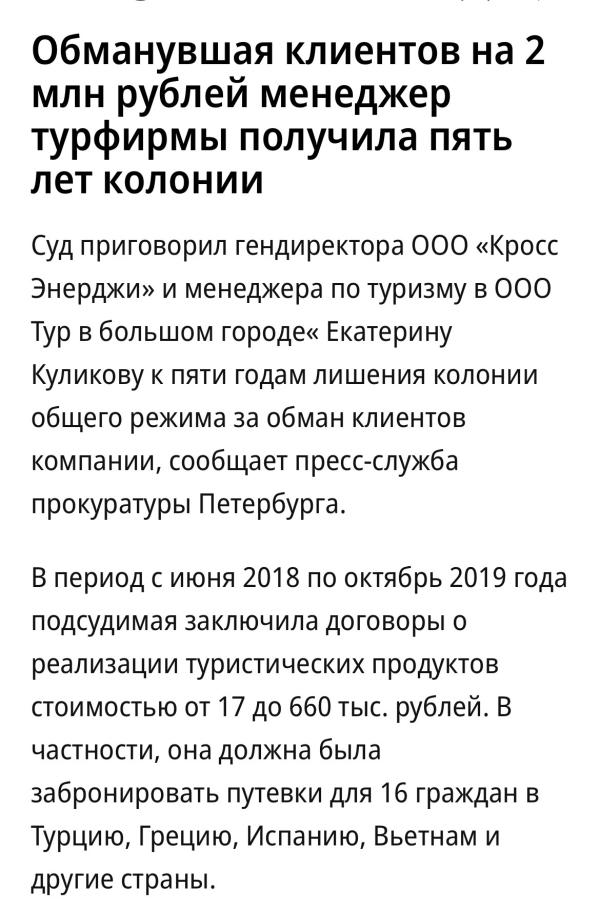 Обманувшая клиентов на 2 млн рублей менеджер турфирмы получила пять лет колонии

Суд приговорил гендиректора ООО «Кросс Энерджи» и менеджера по туризму в ООО Тур в большом городе« Екатерину Куликову к пяти годам лишения колонии общего режима за обман клиентов компании, сообщает пресс-служба прокуратуры Петербурга.

В период с июня 2018 по октябрь 2019 года подсудимая заключила договоры о реализации туристических продуктов стоимостью от 17 до 660 тыс. рублей. В частности, она должна была забронировать путевки для 16 граждан в Турцию, Грецию, Испанию, Вьетнам и другие страны.